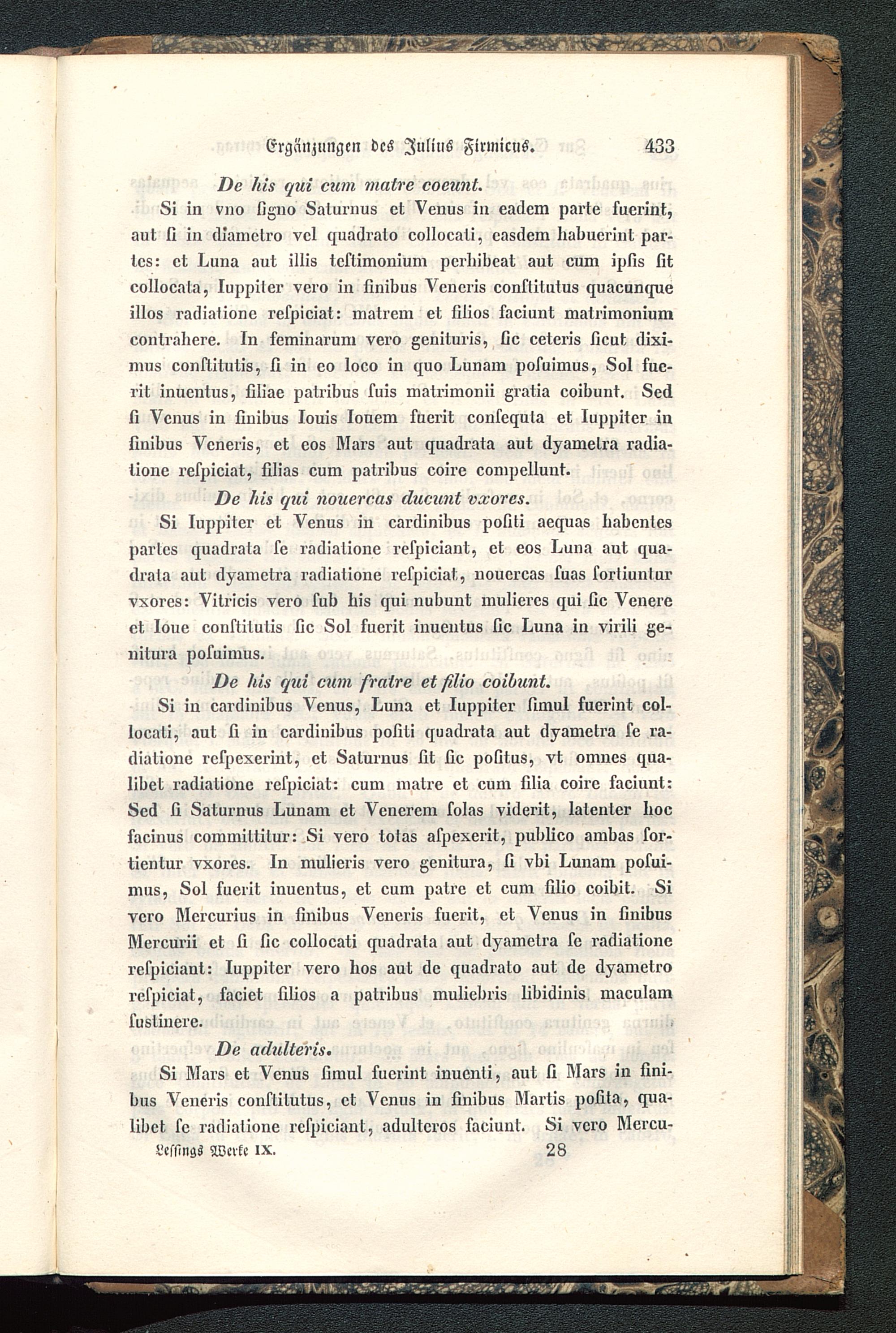 Ergänzungen des Julius Firmicus. 433

De his qui cum matre coeunt.

Si in vno ſigno Saturnus et Venus in eadem parte fuerint, aut ſi in diametro vel quadrato collocati, easdem habuerint partes: et Luna aut illis teſtimonium perhibeat aut cum ipſis ſit collocata, Iuppiter vero in finibus Veneris conſtitutus quacunque illos radiatione reſpiciat: matrem et filios faciunt matrimonium contrahere. In feminarum vero genituris, ſic ceteris ſicut diximus conſtitutis, ſi in eo loco in quo Lunam poſuimus, Sol fuerit inuentus, filiae patribus ſuis matrimonii gratia coibunt. Sed ſi Venus in finibus Iouis Iouem fuerit conſequta et Iuppiter in finibus Veneris, et eos Mars aut quadrata aut dyametra radiatione reſpiciat, filias cum patribus coire compellunt.

De his qui nouercas ducunt vxores.

Si Iuppiter et Venus in cardinibus poſiti aequas habentes partes quadrata ſe radiatione reſpiciant, et eos Luna aut quadrata aut dyametra radiatione reſpiciat, nouercas ſuas ſortiuntur vxores: Vitricis vero ſub his qui nubunt mulieres qui ſic Venere et Ioue conſtitutis ſic Sol fuerit inuentus ſic Luna in virili genitura poſuimus.

De his qui cum fratre et filio coibunt.

Si in cardinibus Venus, Luna et Iuppiter ſimul fuerint collocati, aut ſi in cardinibus poſiti quadrata aut dyametra ſe radiatione reſpexerint, et Saturnus ſit ſic poſitus, vt omnes qualibet radiatione reſpiciat: cum matre et cum filia coire faciunt: Sed ſi Saturnus Lunam et Venerem ſolas viderit, latenter hoc facinus committitur: Si vero totas aſpexerit, publico ambas ſortientur vxores. In mulieris vero genitura, ſi vbi Lunam poſuimus, Sol fuerit inuentus, et cum patre et cum filio coibit. Si vero Mercurius in finibus Veneris fuerit, et Venus in finibus Mercurii et ſi ſic collocati quadrata aut dyametra ſe radiatione reſpiciant: Iuppiter vero hos aut de quadrato aut de dyametro reſpiciat, faciet filios a patribus muliebris libidinis maculam ſuſtinere.

De adulteris.

Si Mars et Venus ſimul fuerint inuenti, aut ſi Mars in finibus Veneris conſtitutus, et Venus in finibus Martis poſita, qualibet ſe radiatione reſpiciant, adulteros faciunt. Si vero Mercu-

Leſſings Werke IX. 28